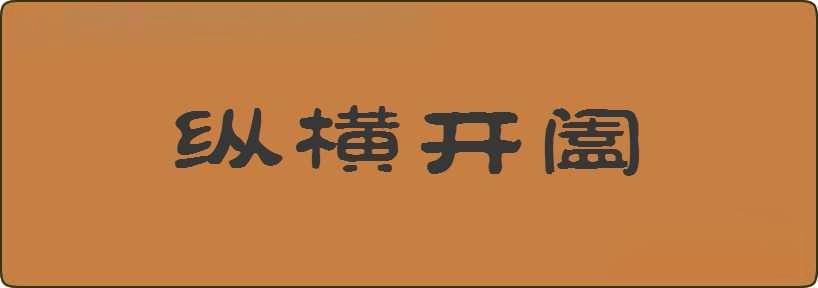 纵横开阖